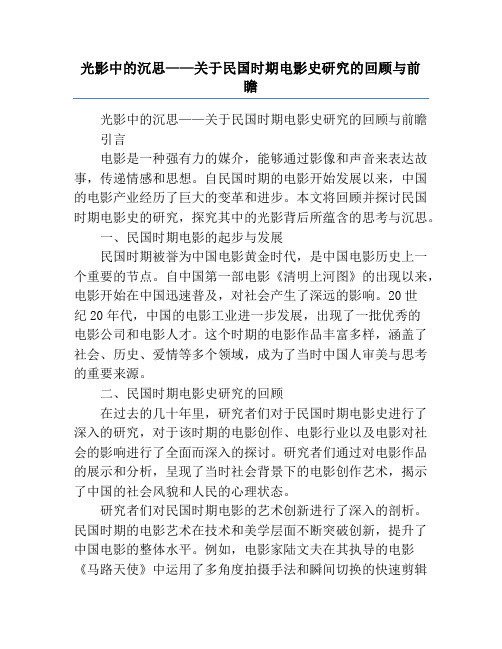 光影中的沉思——关于民国时期电影史研究的回顾与前瞻

光影中的沉思——关于民国时期电影史研究的回顾与前瞻

引言

电影是一种强有力的媒介，能够通过影像和声音来表达故事，传递情感和思想。自民国时期的电影开始发展以来，中国的电影产业经历了巨大的变革和进步。本文将回顾并探讨民国时期电影史的研究，探究其中的光影背后所蕴含的思考与沉思。

一、民国时期电影的起步与发展

民国时期被誉为中国电影黄金时代，是中国电影历史上一个重要的节点。自中国第一部电影《清明上河图》的出现以来，电影开始在中国迅速普及，对社会产生了深远的影响。20世纪20年代，中国的电影工业进一步发展，出现了一批优秀的电影公司和电影人才。这个时期的电影作品丰富多样，涵盖了社会、历史、爱情等多个领域，成为了当时中国人审美与思考的重要来源。

二、民国时期电影史研究的回顾

在过去的几十年里，研究者们对于民国时期电影史进行了深入的研究，对于该时期的电影创作、电影行业以及电影对社会的影响进行了全面而深入的探讨。研究者们通过对电影作品的展示和分析，呈现了当时社会背景下的电影创作艺术，揭示了中国的社会风貌和人民的心理状态。

研究者们对民国时期电影的艺术创新进行了深入的剖析。民国时期的电影艺术在技术和美学层面不断突破创新，提升了中国电影的整体水平。例如，电影家陆文夫在其执导的电影《马路天使》中运用了多角度拍摄手法和瞬间切换的快速剪辑